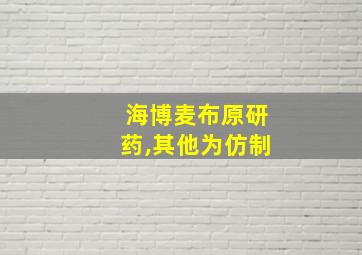 海博麦布原研药,其他为仿制